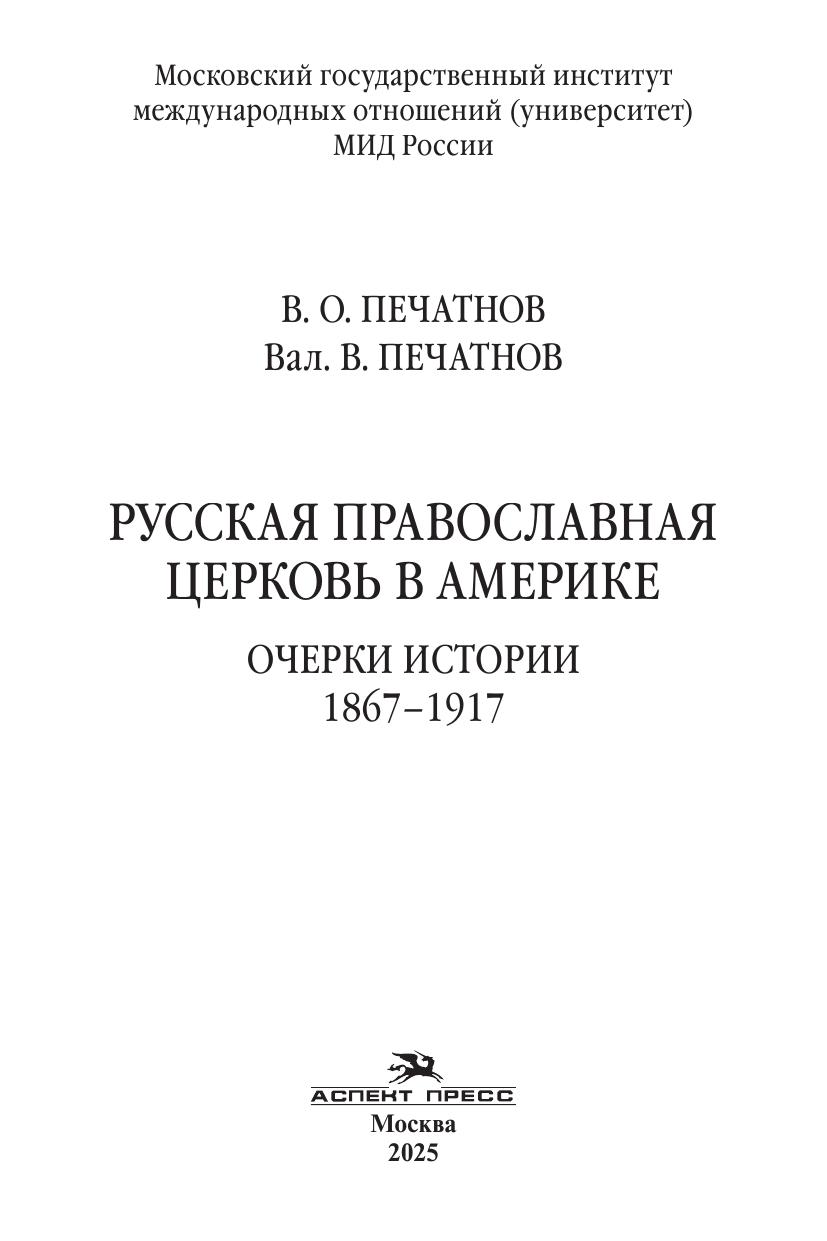 Московский государственный институт
международных отношений (университет)
МИД России

В. О. ПЕЧАТНОВ
Вал. В. ПЕЧАТНОВ

РУССКАЯ ПРАВОСЛАВНАЯ
ЦЕРКОВЬ В АМЕРИКЕ

ОЧЕРКИ ИСТОРИИ
1867–1917

АСПЕКТ ПРЕСС
Москва
2025